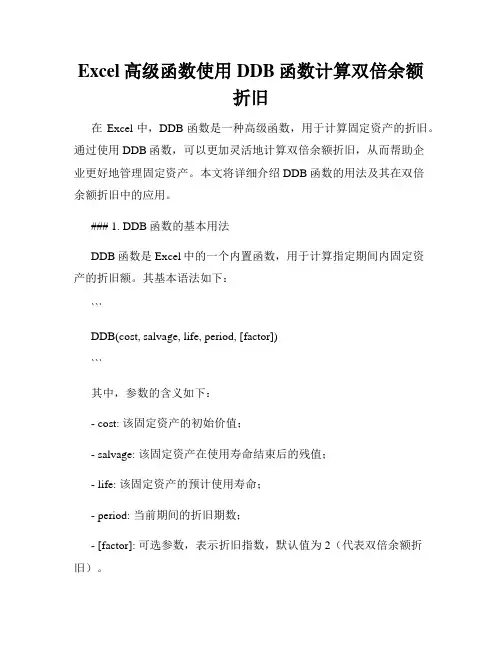 Excel 高级函数使用 DDB 函数计算双倍余额折旧

在 Excel 中，DDB 函数是一种高级函数，用于计算固定资产的折旧。通过使用 DDB 函数，可以更加灵活地计算双倍余额折旧，从而帮助企业更好地管理固定资产。本文将详细介绍 DDB 函数的用法及其在双倍余额折旧中的应用。

### 1. DDB 函数的基本用法

DDB 函数是 Excel 中的一个内置函数，用于计算指定期间内固定资产的折旧额。其基本语法如下：

```

DDB(cost, salvage, life, period, [factor])

```

其中，参数的含义如下：

- cost: 该固定资产的初始价值；

- salvage: 该固定资产在使用寿命结束后的残值；

- life: 该固定资产的预计使用寿命；

- period: 当前期间的折旧期数；

- [factor]: 可选参数，表示折旧指数，默认值为 2（代表双倍余额折旧）。